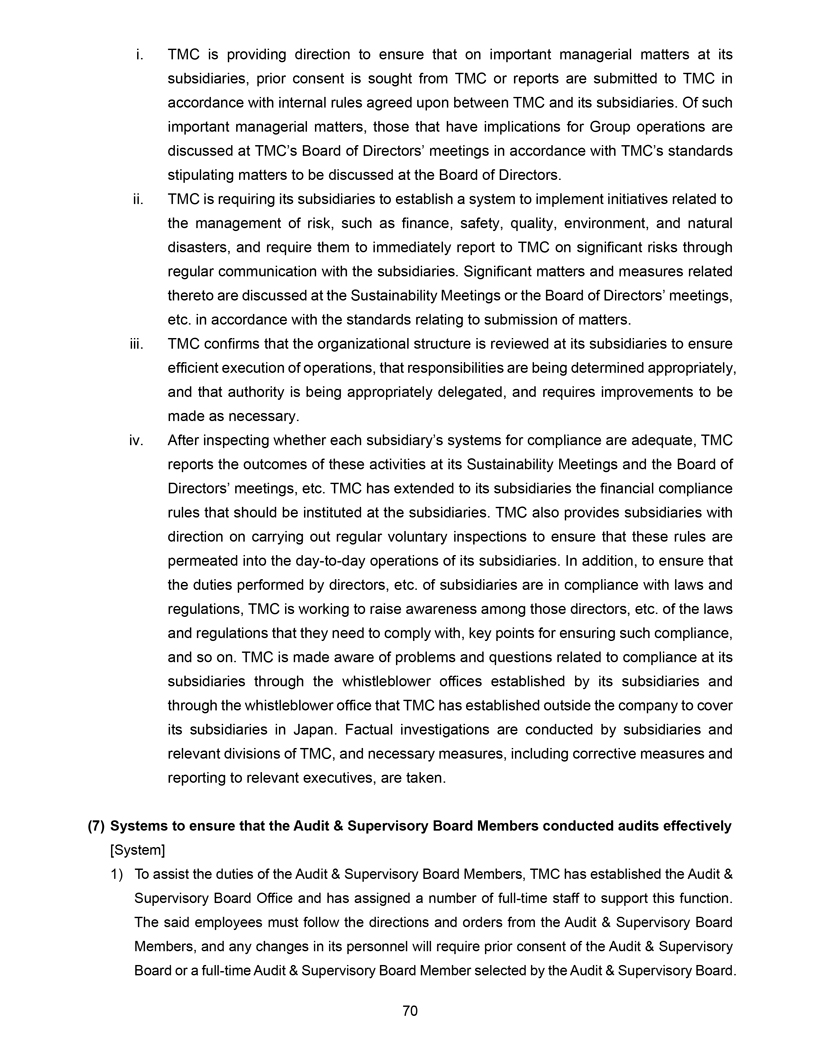 i. TMC is providing direction to ensure that on important managerial matters at its subsidiaries, prior consent is sought from TMC or reports are submitted to TMC in accordance with internal rules agreed upon between TMC and its subsidiaries. Of such important managerial matters, those that have implications for Group operations are discussed at TMC's Board of Directors' meetings in accordance with TMC's standards stipulating matters to be discussed at the Board of Directors.

ii. TMC is requiring its subsidiaries to establish a system to implement initiatives related to the management of risk, such as finance, safety, quality, environment, and natural disasters, and require them to immediately report to TMC on significant risks through regular communication with the subsidiaries. Significant matters and measures related thereto are discussed at the Sustainability Meetings or the Board of Directors' meetings, etc. in accordance with the standards relating to submission of matters.

iii. TMC confirms that the organizational structure is reviewed at its subsidiaries to ensure efficient execution of operations, that responsibilities are being determined appropriately, and that authority is being appropriately delegated, and requires improvements to be made as necessary.

iv. After inspecting whether each subsidiary's systems for compliance are adequate, TMC reports the outcomes of these activities at its Sustainability Meetings and the Board of Directors' meetings, etc. TMC has extended to its subsidiaries the financial compliance rules that should be instituted at the subsidiaries. TMC also provides subsidiaries with direction on carrying out regular voluntary inspections to ensure that these rules are permeated into the day-to-day operations of its subsidiaries. In addition, to ensure that the duties performed by directors, etc. of subsidiaries are in compliance with laws and regulations, TMC is working to raise awareness among those directors, etc. of the laws and regulations that they need to comply with, key points for ensuring such compliance, and so on. TMC is made aware of problems and questions related to compliance at its subsidiaries through the whistleblower offices established by its subsidiaries and through the whistleblower office that TMC has established outside the company to cover its subsidiaries in Japan. Factual investigations are conducted by subsidiaries and relevant divisions of TMC, and necessary measures, including corrective measures and reporting to relevant executives, are taken.

(7) Systems to ensure that the Audit & Supervisory Board Members conducted audits effectively

[System]

1) To assist the duties of the Audit & Supervisory Board Members, TMC has established the Audit & Supervisory Board Office and has assigned a number of full-time staff to support this function. The said employees must follow the directions and orders from the Audit & Supervisory Board Members, and any changes in its personnel will require prior consent of the Audit & Supervisory Board or a full-time Audit & Supervisory Board Member selected by the Audit & Supervisory Board.

70